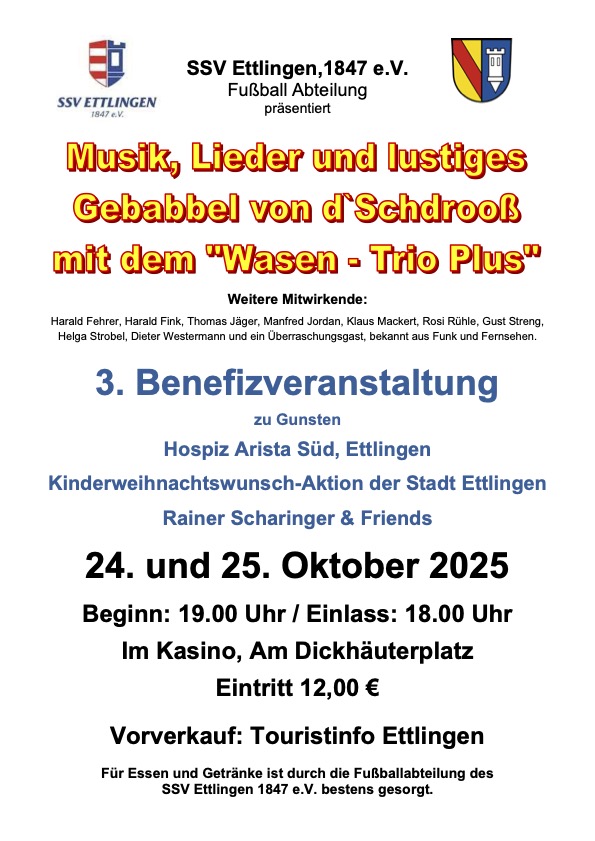 SSV ETTLINGEN
1847 e.V.

SSV Ettlingen,1847 e.V.
Fußball Abteilung
präsentiert

Musik, Lieder und lustiges
Gebabbel von d`Schdrooß
mit dem "Wasen - Trio Plus"

Weitere Mitwirkende:

Harald Fehrer, Harald Fink, Thomas Jäger, Manfred Jordan, Klaus Mackert, Rosi Rühle, Gust Streng, Helga Strobel, Dieter Westermann und ein Überraschungsgast, bekannt aus Funk und Fernsehen.

3. Benefizveranstaltung

zu Gunsten

Hospiz Arista Süd, Ettlingen

Kinderweihnachtswunsch-Aktion der Stadt Ettlingen

Rainer Scharinger & Friends

24. und 25. Oktober 2025

Beginn: 19.00 Uhr / Einlass: 18.00 Uhr

Im Kasino, Am Dickhäuterplatz

Eintritt 12,00 €

Vorverkauf: Touristinfo Ettlingen

Für Essen und Getränke ist durch die Fußballabteilung des SSV Ettlingen 1847 e.V. bestens gesorgt.